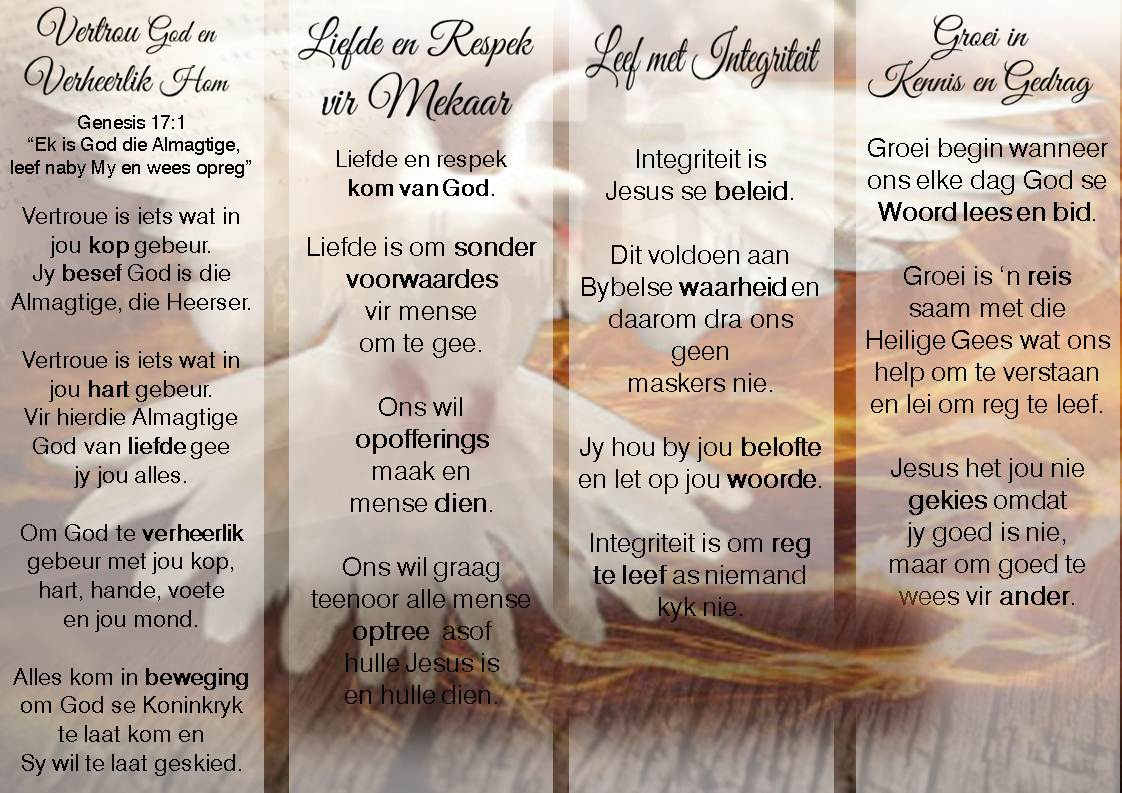 Vertrou God en Verheerlik Hom

Genesis 17:1
"Ek is God die Almagtige, leef naby My en wees opreg"

Vertroue is iets wat in jou kop gebeur. Jy besef God is die Almagtige, die Heerser.

Vertroue is iets wat in jou hart gebeur. Vir hierdie Almagtige God van liefde gee jy jou alles.

Om God te verheerlik gebeur met jou kop, hart, hande, voete en jou mond.

Alles kom in beweging om God se Koninkryk te laat kom en Sy wil te laat geskied.

Liefde en Respek vir Mekaar

Liefde en respek kom van God.

Liefde is om sonder voorwaardes vir mense om te gee.

Ons wil opofferings maak en mense dien.

Ons wil graag teenoor alle mense optree asof hulle Jesus is en hulle dien.

Leef met Integriteit

Integriteit is Jesus se beleid.

Dit voldoen aan Bybelse waarheid en daarom dra ons geen maskers nie.

Jy hou by jou belofte en let op jou woorde.

Integriteit is om reg te leef as niemand kyk nie.

Groei in Kennis en Gedrag

Groei begin wanneer ons elke dag God se Woord lees en bid.

Groei is 'n reis saam met die Heilige Gees wat ons help om te verstaan en lei om reg te leef.

Jesus het jou nie gekies omdat jy goed is nie, maar om goed te wees vir ander.